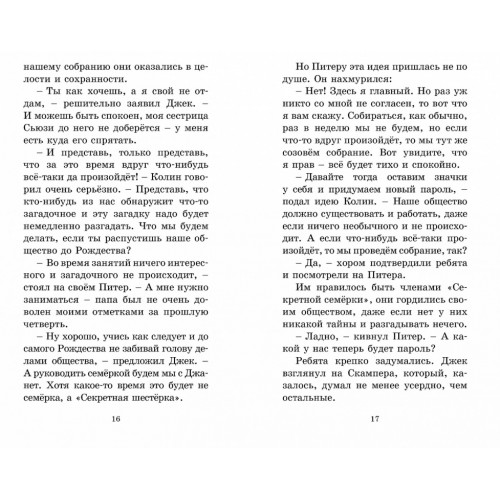 нашему собранию они оказались в целости и сохранности.

– Ты как хочешь, а я свой не отдам, – решительно заявил Джек. – И можешь быть спокоен, моя сестрица Сьюзи до него не доберётся – у меня есть куда его спрятать.

– И представь, только представь, что за это время вдруг что-нибудь всё-таки да произойдёт! – Колин говорил очень серьёзно. – Представь, что кто-нибудь из нас обнаружит что-то загадочное и эту загадку надо будет немедленно разгадать. Что мы будем делать, если ты распустишь наше общество до Рождества?

– Во время занятий ничего интересного и загадочного не происходит, – стоял на своём Питер. – А мне нужно заниматься – папа был не очень доволен моими отметками за прошлую четверть.

– Ну хорошо, учись как следует и до самого Рождества не забивай голову делами общества, – предложил Джек. – А руководить семёркой будем мы с Джанет. Хотя какое-то время это будет не семёрка, а «Секретная шестёрка».

16

Но Питеру эта идея пришлась не по душе. Он нахмурился:

– Нет! Здесь я главный. Но раз уж никто со мной не согласен, то вот что я вам скажу. Собираться, как обычно, раз в неделю мы не будем, но если что-то вдруг произойдёт, то мы тут же созовём собрание. Вот увидите, что я прав – всё будет тихо и спокойно.

– Давайте тогда оставим значки у себя и придумаем новый пароль, – подал идею Колин. – Наше общество должно существовать и работать, даже если ничего необычного и не происходит. А если что-нибудь всё-таки произойдёт, то мы проведём собрание, так?

– Да, – хором подтвердили ребята и посмотрели на Питера.

Им нравилось быть членами «Секретной семёрки», они гордились своим обществом, даже если нет у них никакой тайны и разгадывать нечего.

– Ладно, – кивнул Питер. – А какой у нас теперь будет пароль?

Ребята крепко задумались. Джек взглянул на Скампера, который, казалось, думал не менее усердно, чем остальные.

17